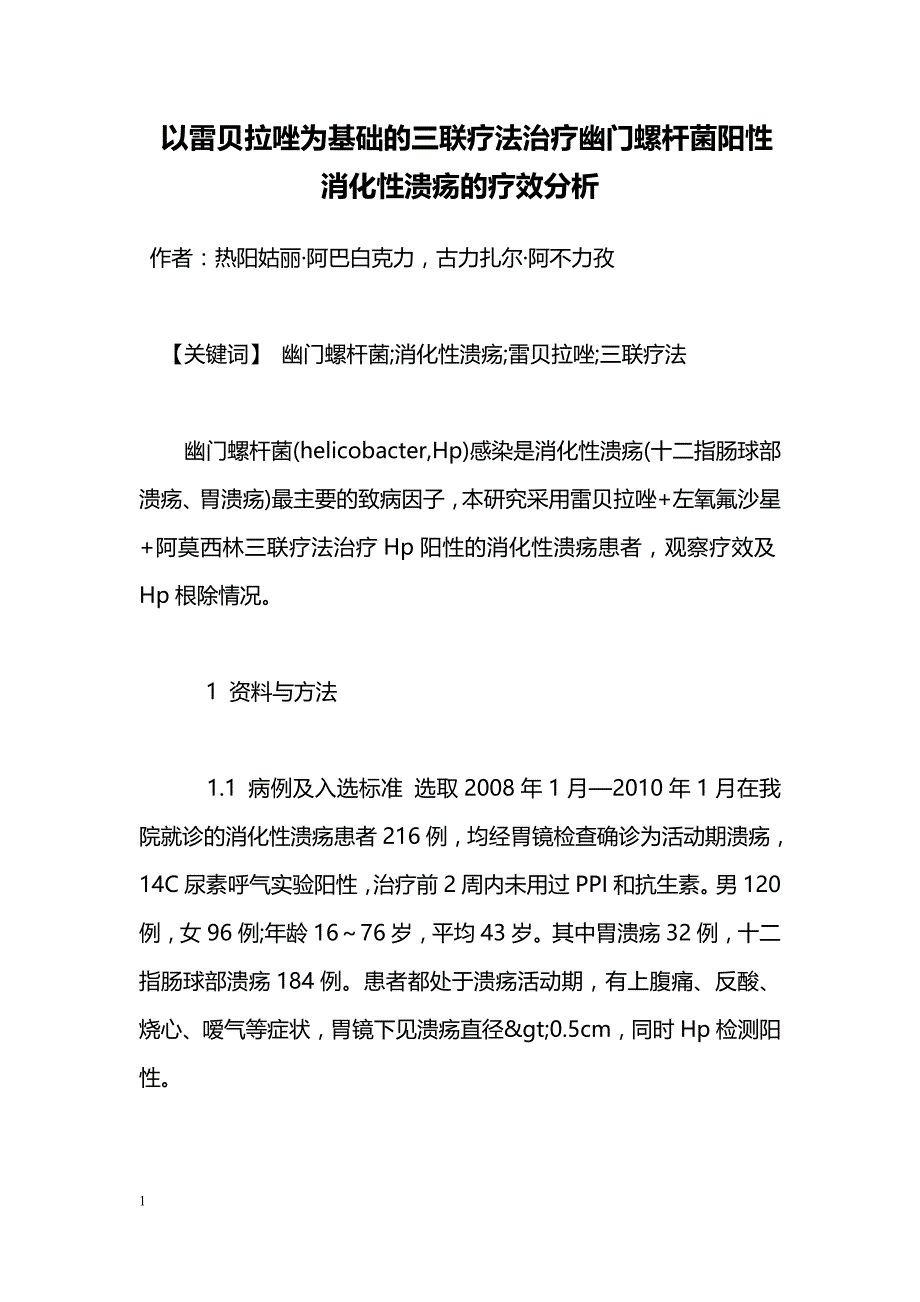 以雷贝拉唑为基础的三联疗法治疗幽门螺杆菌阳性消化性溃疡的疗效分析

作者：热阳姑丽·阿巴白克力，古力扎尔·阿不力孜

【关键词】 幽门螺杆菌;消化性溃疡;雷贝拉唑;三联疗法

幽门螺杆菌(helicobacter,Hp)感染是消化性溃疡(十二指肠球部溃疡、胃溃疡)最主要的致病因子，本研究采用雷贝拉唑+左氧氟沙星+阿莫西林三联疗法治疗 Hp 阳性的消化性溃疡患者，观察疗效及 Hp 根除情况。

1 资料与方法

1.1 病例及入选标准 选取 2008 年 1 月—2010 年 1 月在我院就诊的消化性溃疡患者 216 例，均经胃镜检查确诊为活动期溃疡，14C 尿素呼气实验阳性，治疗前 2 周内未用过 PPI 和抗生素。男 120 例，女 96 例;年龄 16～76 岁，平均 43 岁。其中胃溃疡 32 例，十二指肠球部溃疡 184 例。患者都处于溃疡活动期，有上腹痛、反酸、烧心、嗳气等症状，胃镜下见溃疡直径&gt;0.5cm，同时 Hp 检测阳性。

1